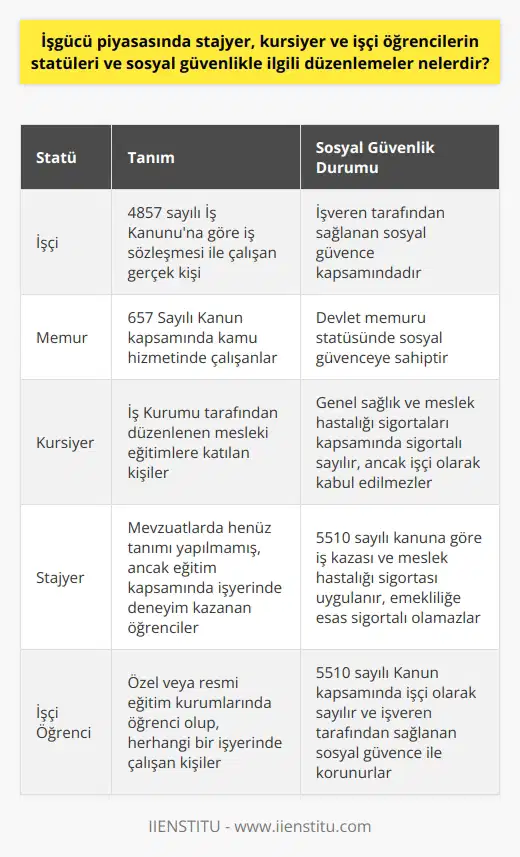 İşgücü piyasasında stajyer, kursiyer ve işçi öğrencilerin statüleri ve sosyal güvenlikle ilgili düzenlemeler nelerdir?

| Statü | Tanım | Sosyal Güvenlik Durumu |
|---|---|---|
| İşçi | 4857 sayılı İş Kanunu'na göre iş sözleşmesi ile çalışan gerçek kişi | İşveren tarafından sağlanan sosyal güvence kapsamındadır |
| Memur | 657 Sayılı Kanun kapsamında kamu hizmetinde çalışanlar | Devlet memuru statüsünde sosyal güvenceye sahiptir |
| Kursiyer | İş Kurumu tarafından düzenlenen mesleki eğitimlere katılan kişiler | Genel sağlık ve meslek hastalığı sigortaları kapsamında sigortalı sayılır, ancak işçi olarak kabul edilmezler |
| Stajyer | Mevzuatlarda henüz tanımı yapılmamış, ancak eğitim kapsamında işyerinde deneyim kazanan öğrenciler | 5510 sayılı kanuna göre iş kazası ve meslek hastalığı sigortası uygulanır, emekliliğe esas sigortalı olamazlar |
| İşçi Öğrenci | Özel veya resmi eğitim kurumlarında öğrenci olup, herhangi bir işyerinde çalışan kişiler | 5510 sayılı Kanun kapsamında işçi olarak sayılır ve işveren tarafından sağlanan sosyal güvence ile korunurlar |

IIENSTITU - www.iienstitu.com